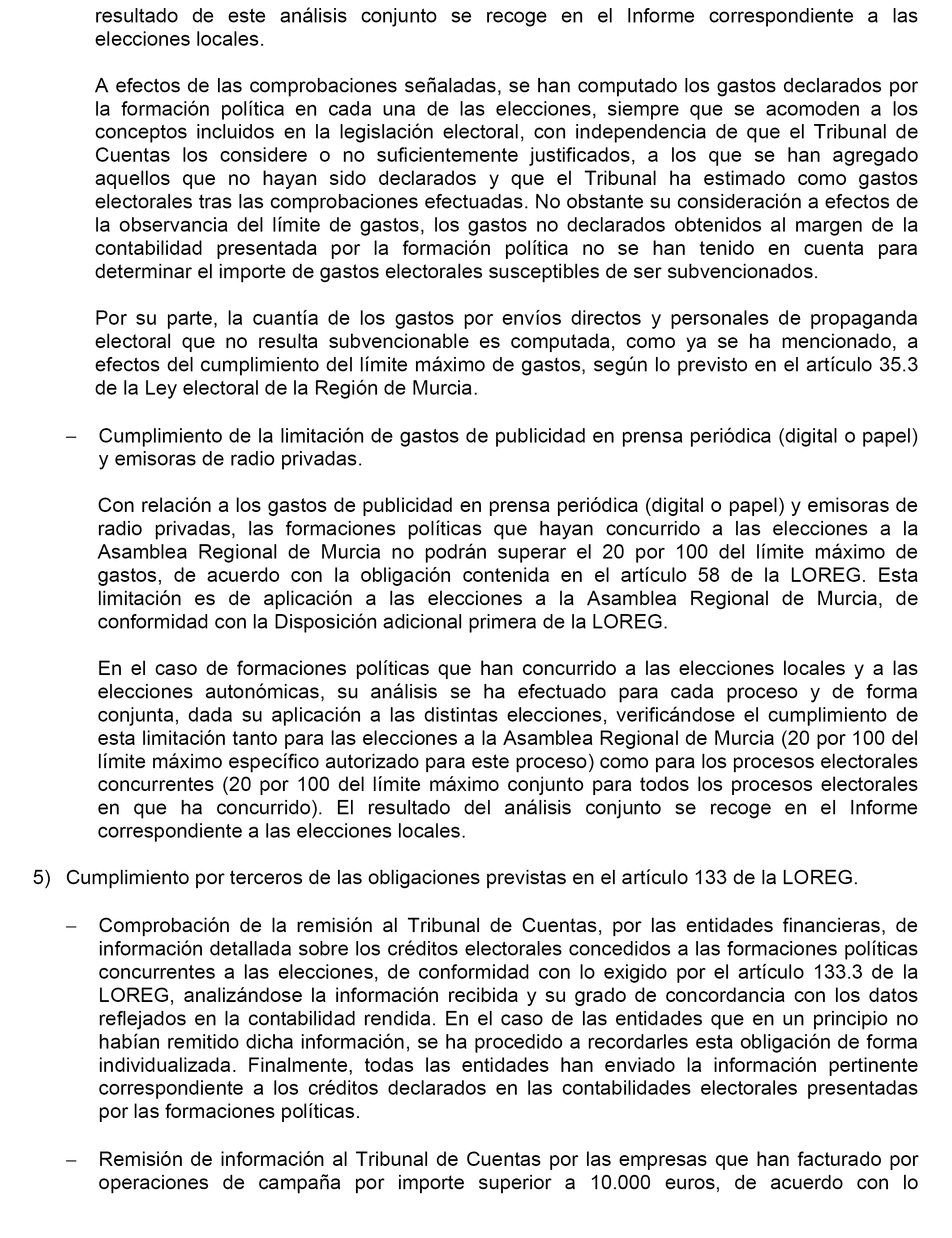 resultado de este análisis conjunto se recoge en el Informe correspondiente a las elecciones locales.

A efectos de las comprobaciones señaladas, se han computado los gastos declarados por la formación política en cada una de las elecciones, siempre que se acomoden a los conceptos incluidos en la legislación electoral, con independencia de que el Tribunal de Cuentas los considere o no suficientemente justificados, a los que se han agregado aquellos que no hayan sido declarados y que el Tribunal ha estimado como gastos electorales tras las comprobaciones efectuadas. No obstante su consideración a efectos de la observancia del límite de gastos, los gastos no declarados obtenidos al margen de la contabilidad presentada por la formación política no se han tenido en cuenta para determinar el importe de gastos electorales susceptibles de ser subvencionados.

Por su parte, la cuantía de los gastos por envíos directos y personales de propaganda electoral que no resulta subvencionable es computada, como ya se ha mencionado, a efectos del cumplimiento del límite máximo de gastos, según lo previsto en el artículo 35.3 de la Ley electoral de la Región de Murcia.

– Cumplimiento de la limitación de gastos de publicidad en prensa periódica (digital o papel) y emisoras de radio privadas.

Con relación a los gastos de publicidad en prensa periódica (digital o papel) y emisoras de radio privadas, las formaciones políticas que hayan concurrido a las elecciones a la Asamblea Regional de Murcia no podrán superar el 20 por 100 del límite máximo de gastos, de acuerdo con la obligación contenida en el artículo 58 de la LOREG. Esta limitación es de aplicación a las elecciones a la Asamblea Regional de Murcia, de conformidad con la Disposición adicional primera de la LOREG.

En el caso de formaciones políticas que han concurrido a las elecciones locales y a las elecciones autonómicas, su análisis se ha efectuado para cada proceso y de forma conjunta, dada su aplicación a las distintas elecciones, verificándose el cumplimiento de esta limitación tanto para las elecciones a la Asamblea Regional de Murcia (20 por 100 del límite máximo específico autorizado para este proceso) como para los procesos electorales concurrentes (20 por 100 del límite máximo conjunto para todos los procesos electorales en que ha concurrido). El resultado del análisis conjunto se recoge en el Informe correspondiente a las elecciones locales.

5) Cumplimiento por terceros de las obligaciones previstas en el artículo 133 de la LOREG.

– Comprobación de la remisión al Tribunal de Cuentas, por las entidades financieras, de información detallada sobre los créditos electorales concedidos a las formaciones políticas concurrentes a las elecciones, de conformidad con lo exigido por el artículo 133.3 de la LOREG, analizándose la información recibida y su grado de concordancia con los datos reflejados en la contabilidad rendida. En el caso de las entidades que en un principio no habían remitido dicha información, se ha procedido a recordarles esta obligación de forma individualizada. Finalmente, todas las entidades han enviado la información pertinente correspondiente a los créditos declarados en las contabilidades electorales presentadas por las formaciones políticas.

– Remisión de información al Tribunal de Cuentas por las empresas que han facturado por operaciones de campaña por importe superior a 10.000 euros, de acuerdo con lo